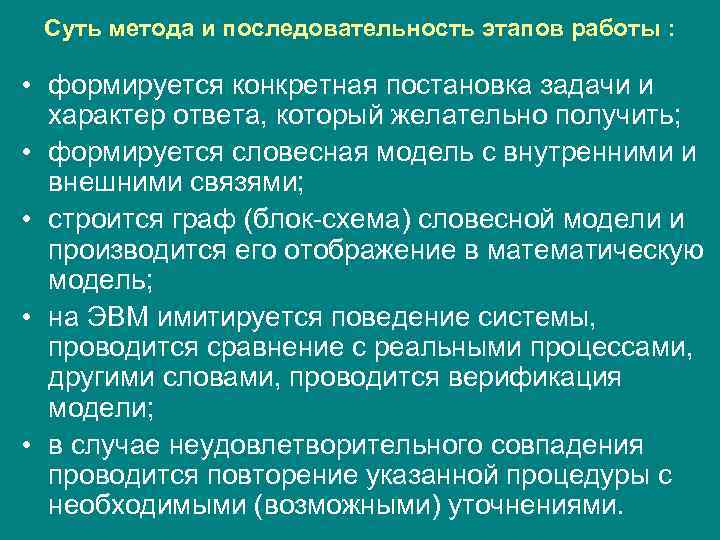 Суть метода и последовательность этапов работы :

• формируется конкретная постановка задачи и характер ответа, который желательно получить;
• формируется словесная модель с внутренними и внешними связями;
• строится граф (блок-схема) словесной модели и производится его отображение в математическую модель;
• на ЭВМ имитируется поведение системы, проводится сравнение с реальными процессами, другими словами, проводится верификация модели;
• в случае неудовлетворительного совпадения проводится повторение указанной процедуры с необходимыми (возможными) уточнениями.